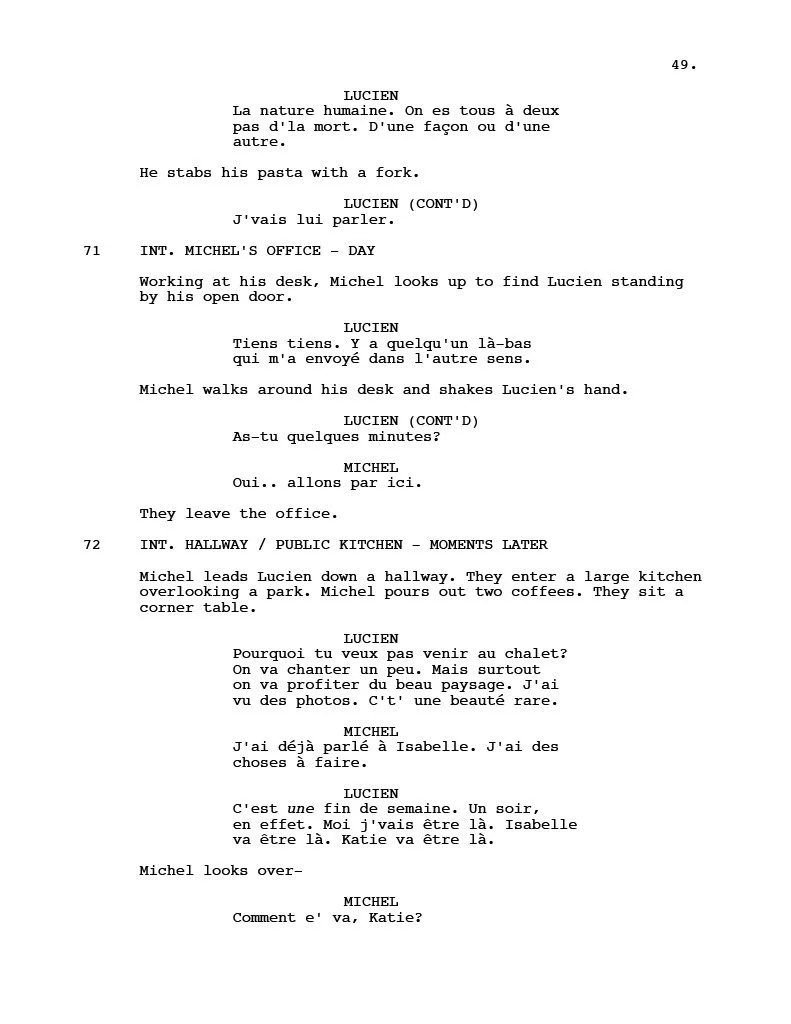 49.

LUCIEN
La nature humaine. On es tous à deux pas d'la mort. D'une façon ou d'une autre.

He stabs his pasta with a fork.

LUCIEN (CONT'D)
J'vais lui parler.

71 INT. MICHEL'S OFFICE - DAY

Working at his desk, Michel looks up to find Lucien standing by his open door.

LUCIEN
Tiens tiens. Y a quelqu'un là-bas qui m'a envoyé dans l'autre sens.

Michel walks around his desk and shakes Lucien's hand.

LUCIEN (CONT'D)
As-tu quelques minutes?

MICHEL
Oui.. allons par ici.

They leave the office.

72 INT. HALLWAY / PUBLIC KITCHEN - MOMENTS LATER

Michel leads Lucien down a hallway. They enter a large kitchen overlooking a park. Michel pours out two coffees. They sit a corner table.

LUCIEN
Pourquoi tu veux pas venir au chalet? On va chanter un peu. Mais surtout on va profiter du beau paysage. J'ai vu des photos. C't' une beauté rare.

MICHEL
J'ai déjà parlé à Isabelle. J'ai des choses à faire.

LUCIEN
C'est une fin de semaine. Un soir, en effet. Moi j'vais être là. Isabelle va être là. Katie va être là.

Michel looks over-

MICHEL
Comment e' va, Katie?